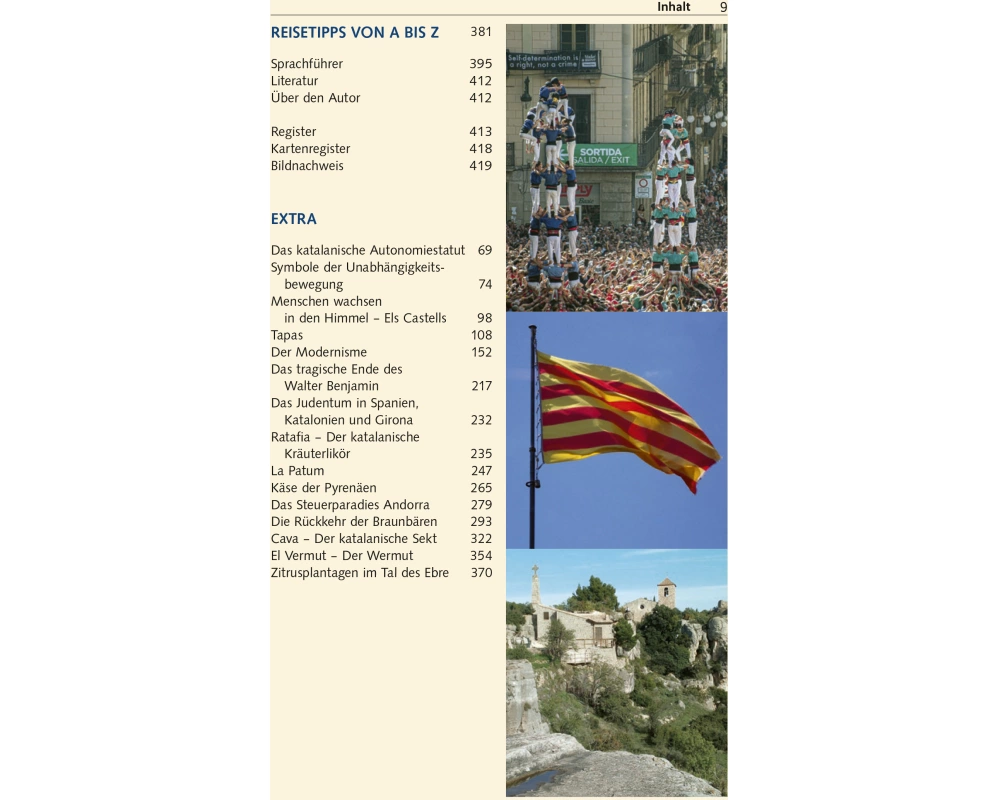 Inhalt 9

REISETIPPS VON A BIS Z 381

Sprachführer 395
Literatur 412
Über den Autor 412

Register 413
Kartenregister 418
Bildnachweis 419

EXTRA

Das katalanische Autonomiestatut 69
Symbole der Unabhängigkeitsbewegung 74
Menschen wachsen in den Himmel – Els Castells 98
Tapas 108
Der Modernisme 152
Das tragische Ende des Walter Benjamin 217
Das Judentum in Spanien, Katalonien und Girona 232
Ratafia – Der katalanische Kräuterlikör 235
La Patum 247
Käse der Pyrenäen 265
Das Steuerparadies Andorra 279
Die Rückkehr der Braunbären 293
Cava – Der katalanische Sekt 322
El Vermut – Der Wermut 354
Zitrusplantagen im Tal des Ebre 370

Self-determination is a right, not a crime

SORTIDA
SALIDA / EXIT